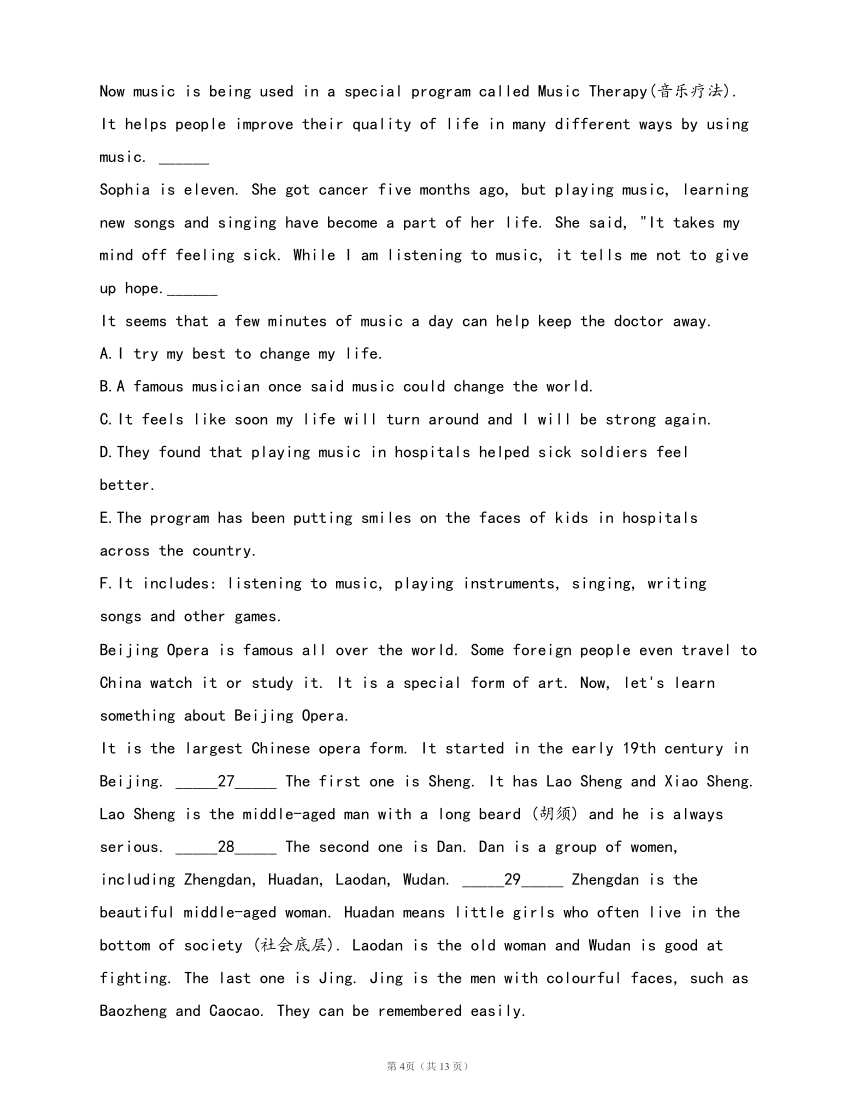 Now music is being used in a special program called Music Therapy(音乐疗法). It helps people improve their quality of life in many different ways by using music. ______

Sophia is eleven. She got cancer five months ago, but playing music, learning new songs and singing have become a part of her life. She said, "It takes my mind off feeling sick. While I am listening to music, it tells me not to give up hope.______

It seems that a few minutes of music a day can help keep the doctor away.

A.I try my best to change my life.

B.A famous musician once said music could change the world.

C.It feels like soon my life will turn around and I will be strong again.

D.They found that playing music in hospitals helped sick soldiers feel better.

E.The program has been putting smiles on the faces of kids in hospitals across the country.

F.It includes: listening to music, playing instruments, singing, writing songs and other games.

Beijing Opera is famous all over the world. Some foreign people even travel to China watch it or study it. It is a special form of art. Now, let's learn something about Beijing Opera.

It is the largest Chinese opera form. It started in the early 19th century in Beijing. _____27_____ The first one is Sheng. It has Lao Sheng and Xiao Sheng. Lao Sheng is the middle-aged man with a long beard (胡须) and he is always serious. _____28_____ The second one is Dan. Dan is a group of women, including Zhengdan, Huadan, Laodan, Wudan. _____29_____ Zhengdan is the beautiful middle-aged woman. Huadan means little girls who often live in the bottom of society (社会底层). Laodan is the old woman and Wudan is good at fighting. The last one is Jing. Jing is the men with colourful faces, such as Baozheng and Caocao. They can be remembered easily.

第4页（共13页）